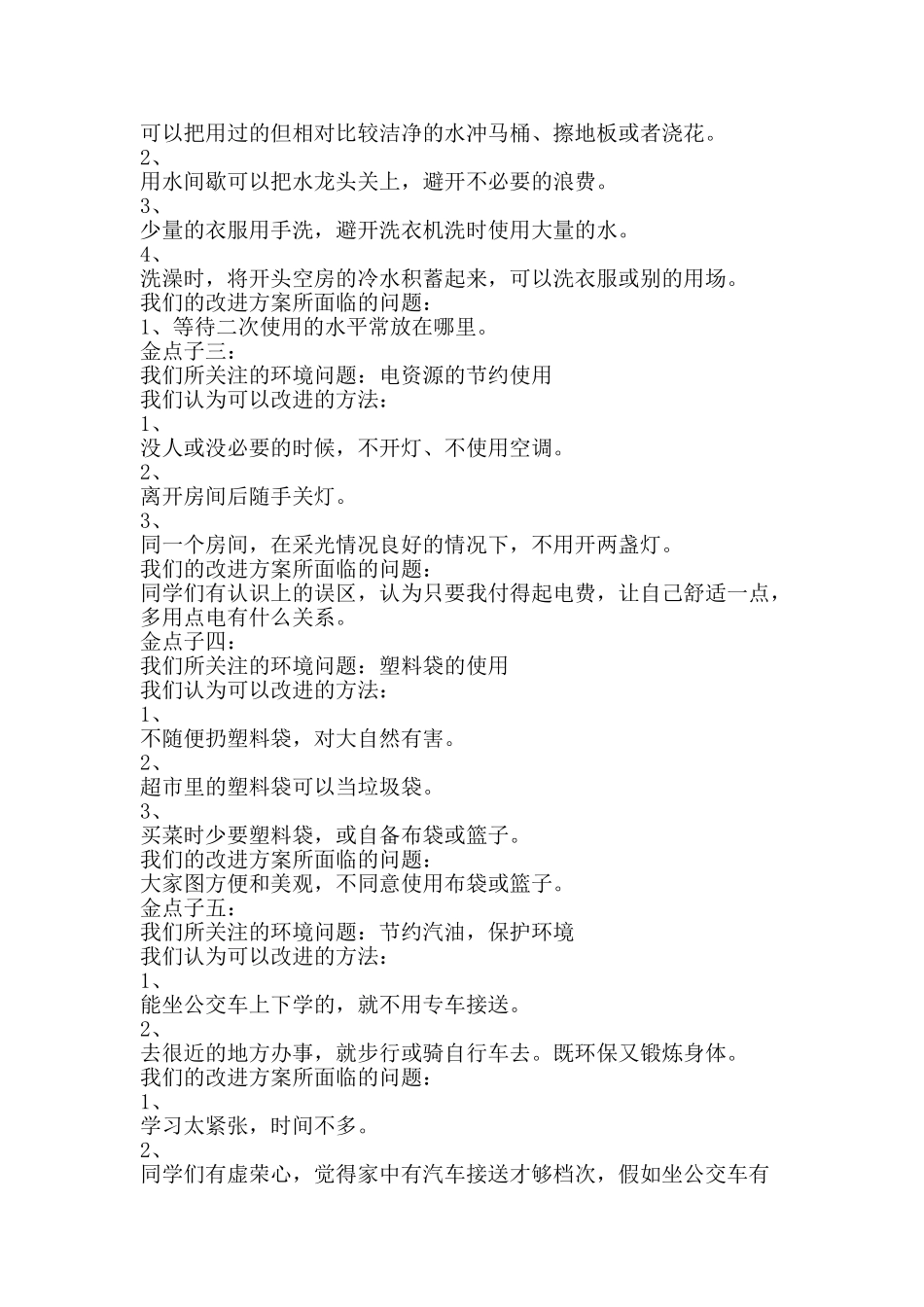 可以把用过的但相对比较洁净的水冲马桶、擦地板或者浇花。

2、

用水间歇可以把水龙头关上，避开不必要的浪费。

3、

少量的衣服用手洗，避开洗衣机洗时使用大量的水。

4、

洗澡时，将开头空房的冷水积蓄起来，可以洗衣服或别的用场。

我们的改进方案所面临的问题：

1、等待二次使用的水平常放在哪里。

金点子三：

我们所关注的环境问题：电资源的节约使用

我们认为可以改进的方法：

1、

没人或没必要的时候，不开灯、不使用空调。

2、

离开房间后随手关灯。

3、

同一个房间，在采光情况良好的情况下，不用开两盏灯。

我们的改进方案所面临的问题：

同学们有认识上的误区，认为只要我付得起电费，让自己舒适一点，多用点电有什么关系。

金点子四：

我们所关注的环境问题：塑料袋的使用

我们认为可以改进的方法：

1、

不随便扔塑料袋，对大自然有害。

2、

超市里的塑料袋可以当垃圾袋。

3、

买菜时少要塑料袋，或自备布袋或篮子。

我们的改进方案所面临的问题：

大家图方便和美观，不同意使用布袋或篮子。

金点子五：

我们所关注的环境问题：节约汽油，保护环境

我们认为可以改进的方法：

1、

能坐公交车上下学的，就不用专车接送。

2、

去很近的地方办事，就步行或骑自行车去。既环保又锻炼身体。

我们的改进方案所面临的问题：

1、

学习太紧张，时间不多。

2、

同学们有虚荣心，觉得家中有汽车接送才够档次，假如坐公交车有